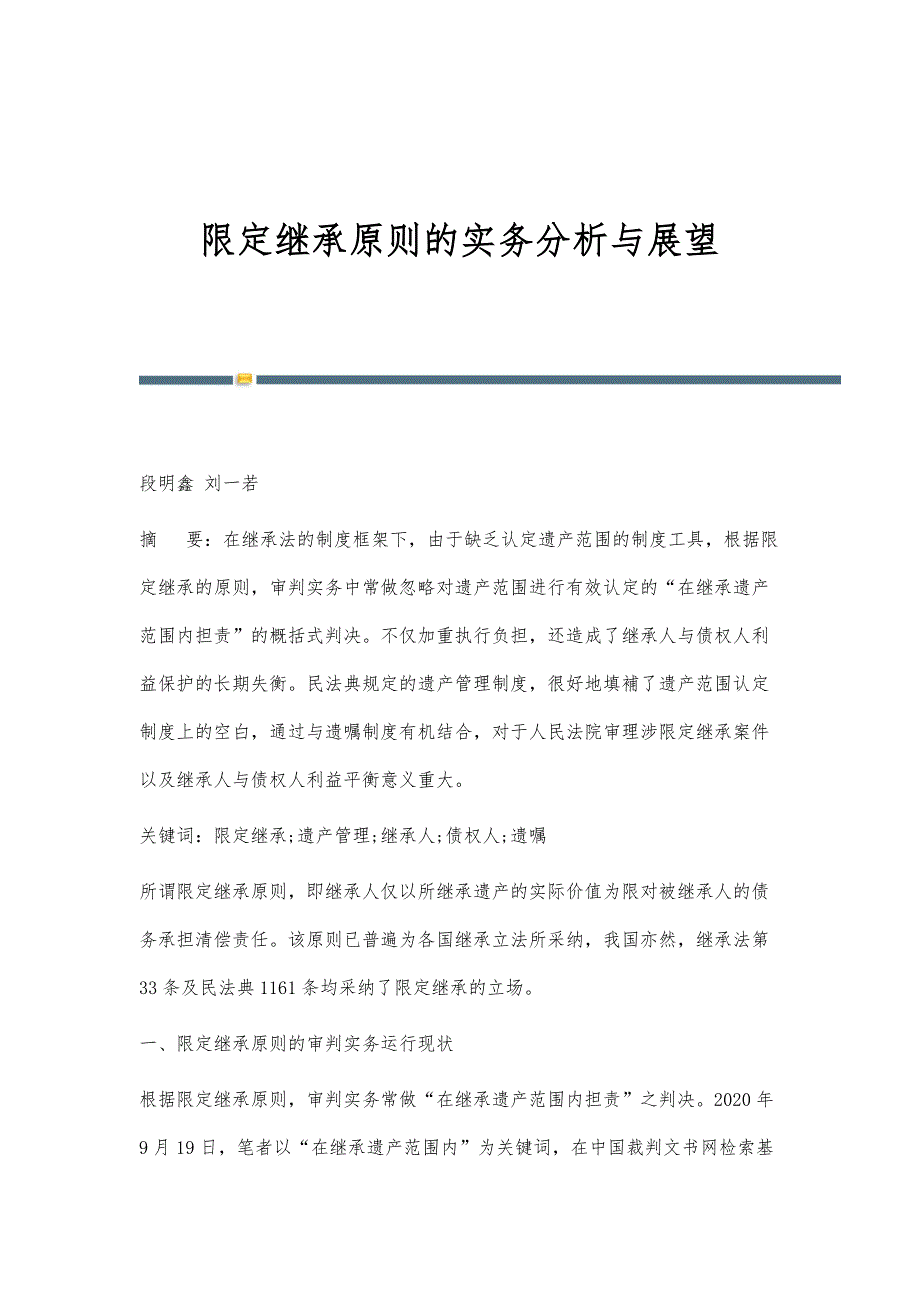 限定继承原则的实务分析与展望

段明鑫 刘一若

摘 要：在继承法的制度框架下，由于缺乏认定遗产范围的制度工具，根据限定继承的原则，审判实务中常做忽略对遗产范围进行有效认定的“在继承遗产范围内担责”的概括式判决。不仅加重执行负担，还造成了继承人与债权人利益保护的长期失衡。民法典规定的遗产管理制度，很好地填補了遗产范围认定制度上的空白，通过与遗嘱制度有机结合，对于人民法院审理涉限定继承案件以及继承人与债权人利益平衡意义重大。

关键词：限定继承;遗产管理;继承人;债权人;遗嘱

所谓限定继承原则，即继承人仅以所继承遗产的实际价值为限对被继承人的债务承担清偿责任。该原则已普遍为各国继承立法所采纳，我国亦然，继承法第33条及民法典1161条均采纳了限定继承的立场。

一、限定继承原则的审判实务运行现状

根据限定继承原则，审判实务常做“在继承遗产范围内担责”之判决。2020年9月19日，笔者以“在继承遗产范围内”为关键词，在中国裁判文书网检索基